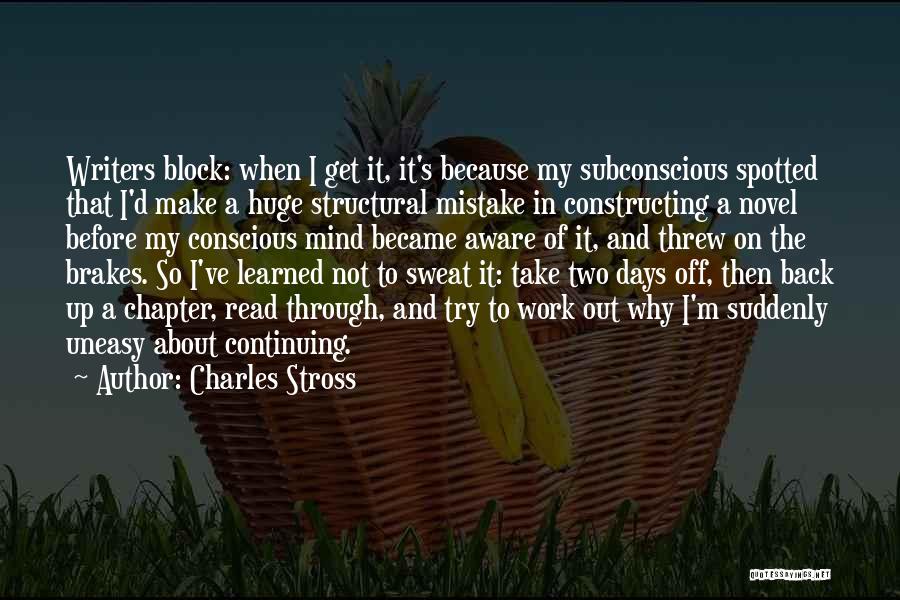 Writers block: when I get it, it's because my subconscious spotted that I'd make a huge structural mistake in constructing a novel before my conscious mind became aware of it, and threw on the brakes. So I've learned not to sweat it: take two days off, then back up a chapter, read through, and try to work out why I'm suddenly uneasy about continuing.

~ Author: Charles Stross

QUOTESSAYINGS.NET